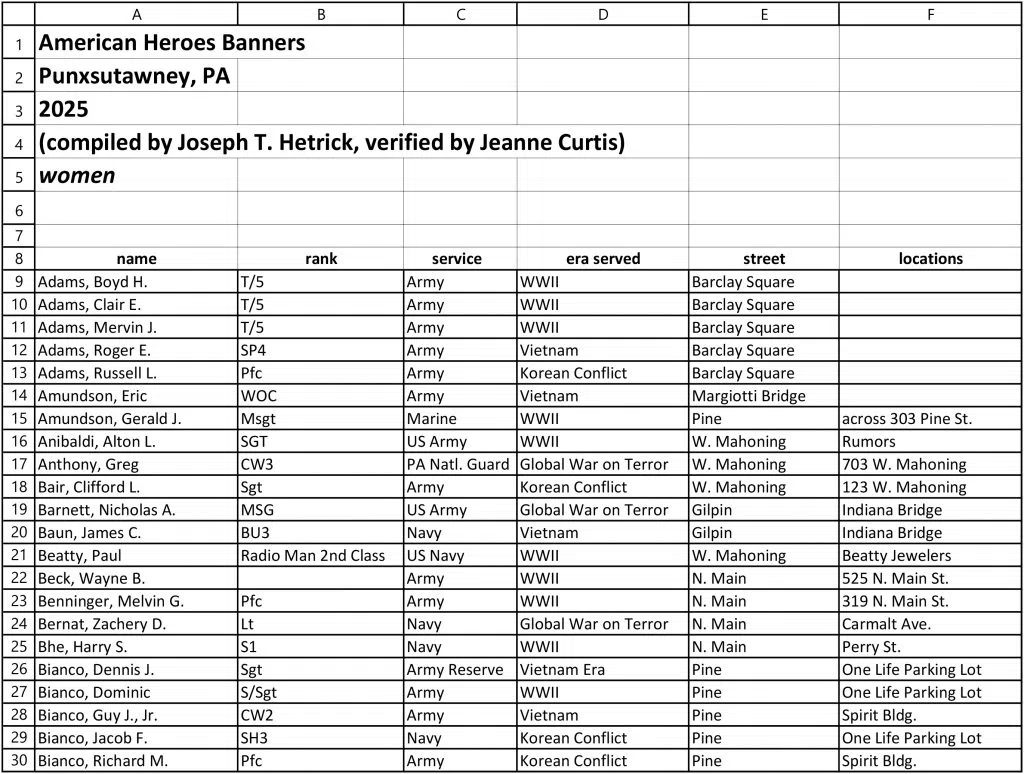 | | A | B | C | D | E | F |
|---|---|---|---|---|---|---|
| 1 | American Heroes Banners | | | | | |
| 2 | Punxsutawney, PA | | | | | |
| 3 | 2025 | | | | | |
| 4 | (compiled by Joseph T. Hetrick, verified by Jeanne Curtis) | | | | | |
| 5 | women | | | | | |
| 6 | | | | | | |
| 7 | | | | | | |
| 8 | name | rank | service | era served | street | locations |
| 9 | Adams, Boyd H. | T/5 | Army | WWII | Barclay Square | |
| 10 | Adams, Clair E. | T/5 | Army | WWII | Barclay Square | |
| 11 | Adams, Mervin J. | T/5 | Army | WWII | Barclay Square | |
| 12 | Adams, Roger E. | SP4 | Army | Vietnam | Barclay Square | |
| 13 | Adams, Russell L. | Pfc | Army | Korean Conflict | Barclay Square | |
| 14 | Amundson, Eric | WOC | Army | Vietnam | Margiotti Bridge | |
| 15 | Amundson, Gerald J. | Msgt | Marine | WWII | Pine | across 303 Pine St. |
| 16 | Anibaldi, Alton L. | SGT | US Army | WWII | W. Mahoning | Rumors |
| 17 | Anthony, Greg | CW3 | PA Natl. Guard | Global War on Terror | W. Mahoning | 703 W. Mahoning |
| 18 | Bair, Clifford L. | Sgt | Army | Korean Conflict | W. Mahoning | 123 W. Mahoning |
| 19 | Barnett, Nicholas A. | MSG | US Army | Global War on Terror | Gilpin | Indiana Bridge |
| 20 | Baun, James C. | BU3 | Navy | Vietnam | Gilpin | Indiana Bridge |
| 21 | Beatty, Paul | Radio Man 2nd Class | US Navy | WWII | W. Mahoning | Beatty Jewelers |
| 22 | Beck, Wayne B. | | Army | WWII | N. Main | 525 N. Main St. |
| 23 | Benninger, Melvin G. | Pfc | Army | WWII | N. Main | 319 N. Main St. |
| 24 | Bernat, Zachery D. | Lt | Navy | Global War on Terror | N. Main | Carmalt Ave. |
| 25 | Bhe, Harry S. | S1 | Navy | WWII | N. Main | Perry St. |
| 26 | Bianco, Dennis J. | Sgt | Army Reserve | Vietnam Era | Pine | One Life Parking Lot |
| 27 | Bianco, Dominic | S/Sgt | Army | WWII | Pine | One Life Parking Lot |
| 28 | Bianco, Guy J., Jr. | CW2 | Army | Vietnam | Pine | Spirit Bldg. |
| 29 | Bianco, Jacob F. | SH3 | Navy | Korean Conflict | Pine | One Life Parking Lot |
| 30 | Bianco, Richard M. | Pfc | Army | Korean Conflict | Pine | Spirit Bldg. |